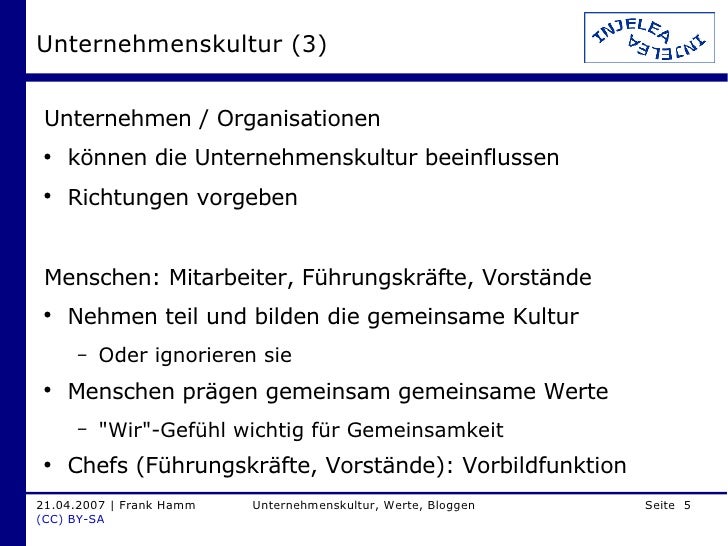 Unternehmenskultur (3)

INJELEA
INJELEA

Unternehmen / Organisationen

• können die Unternehmenskultur beeinflussen
• Richtungen vorgeben

Menschen: Mitarbeiter, Führungskräfte, Vorstände

• Nehmen teil und bilden die gemeinsame Kultur
  – Oder ignorieren sie
• Menschen prägen gemeinsam gemeinsame Werte
  – "Wir"-Gefühl wichtig für Gemeinsamkeit
• Chefs (Führungskräfte, Vorstände): Vorbildfunktion

21.04.2007 | Frank Hamm
(CC) BY-SA

Unternehmenskultur, Werte, Bloggen

Seite 5